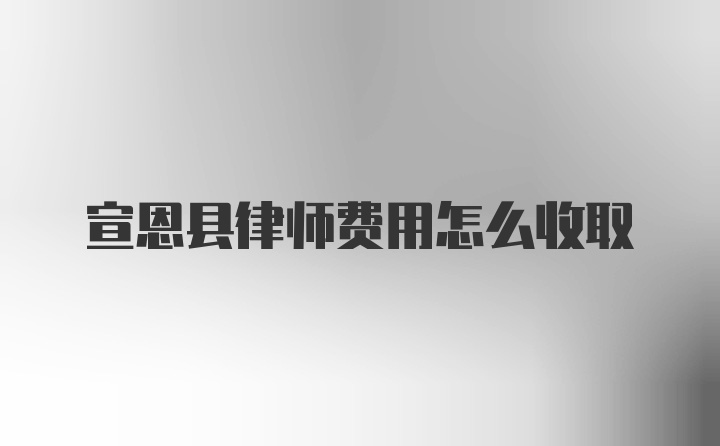 宣恩县律师费用怎么收取